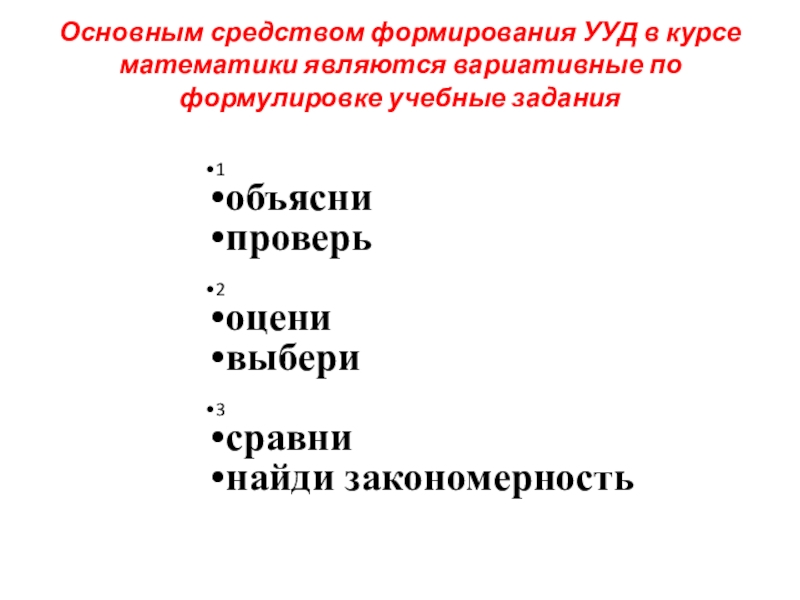 Основным средством формирования УУД в курсе математики являются вариативные по формулировке учебные задания

•1
•объясни
•проверь

•2
•оцени
•выбери

•3
•сравни
•найди закономерность